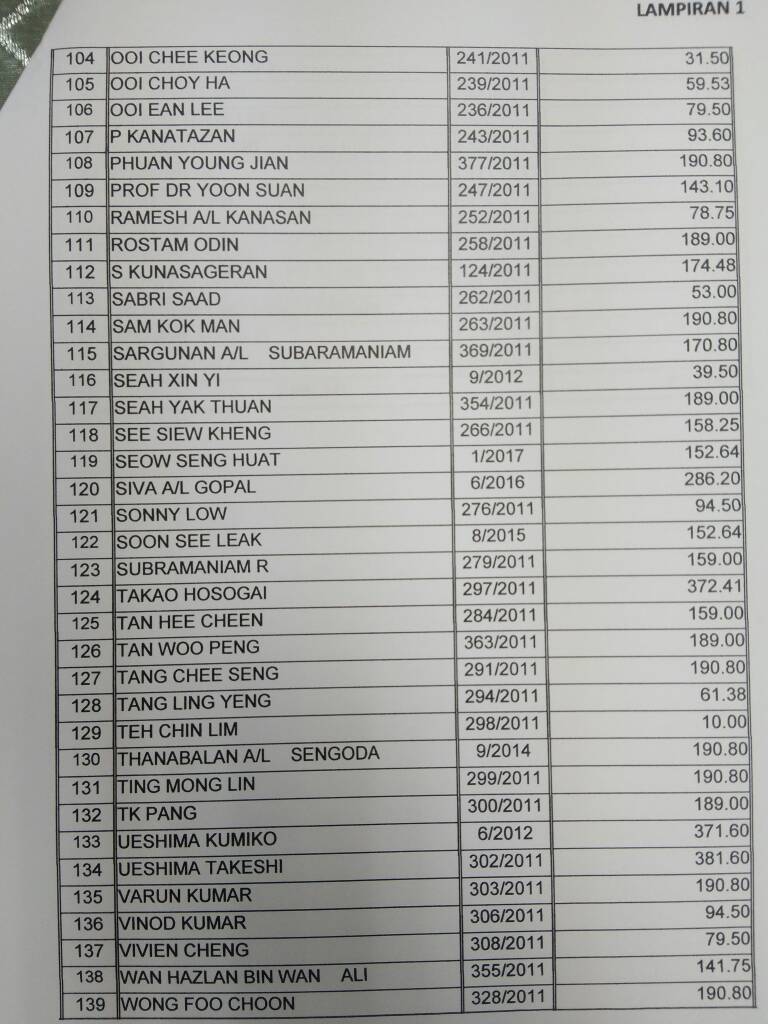 LAMPIRAN 1

| | | | |
|---|---|---|---|
| 104 | OOI CHEE KEONG | 241/2011 | 31.50 |
| 105 | OOI CHOY HA | 239/2011 | 59.53 |
| 106 | OOI EAN LEE | 236/2011 | 79.50 |
| 107 | P KANATAZAN | 243/2011 | 93.60 |
| 108 | PHUAN YOUNG JIAN | 377/2011 | 190.80 |
| 109 | PROF DR YOON SUAN | 247/2011 | 143.10 |
| 110 | RAMESH A/L KANASAN | 252/2011 | 78.75 |
| 111 | ROSTAM ODIN | 258/2011 | 189.00 |
| 112 | S KUNASAGERAN | 124/2011 | 174.48 |
| 113 | SABRI SAAD | 262/2011 | 53.00 |
| 114 | SAM KOK MAN | 263/2011 | 190.80 |
| 115 | SARGUNAN A/L SUBARAMANIAM | 369/2011 | 170.80 |
| 116 | SEAH XIN YI | 9/2012 | 39.50 |
| 117 | SEAH YAK THUAN | 354/2011 | 189.00 |
| 118 | SEE SIEW KHENG | 266/2011 | 158.25 |
| 119 | SEOW SENG HUAT | 1/2017 | 152.64 |
| 120 | SIVA A/L GOPAL | 6/2016 | 286.20 |
| 121 | SONNY LOW | 276/2011 | 94.50 |
| 122 | SOON SEE LEAK | 8/2015 | 152.64 |
| 123 | SUBRAMANIAM R | 279/2011 | 159.00 |
| 124 | TAKAO HOSOGAI | 297/2011 | 372.41 |
| 125 | TAN HEE CHEEN | 284/2011 | 159.00 |
| 126 | TAN WOO PENG | 363/2011 | 189.00 |
| 127 | TANG CHEE SENG | 291/2011 | 190.80 |
| 128 | TANG LING YENG | 294/2011 | 61.38 |
| 129 | TEH CHIN LIM | 298/2011 | 10.00 |
| 130 | THANABALAN A/L SENGODA | 9/2014 | 190.80 |
| 131 | TING MONG LIN | 299/2011 | 190.80 |
| 132 | TK PANG | 300/2011 | 189.00 |
| 133 | UESHIMA KUMIKO | 6/2012 | 371.60 |
| 134 | UESHIMA TAKESHI | 302/2011 | 381.60 |
| 135 | VARUN KUMAR | 303/2011 | 190.80 |
| 136 | VINOD KUMAR | 306/2011 | 94.50 |
| 137 | VIVIEN CHENG | 308/2011 | 79.50 |
| 138 | WAN HAZLAN BIN WAN ALI | 355/2011 | 141.75 |
| 139 | WONG FOO CHOON | 328/2011 | 190.80 |